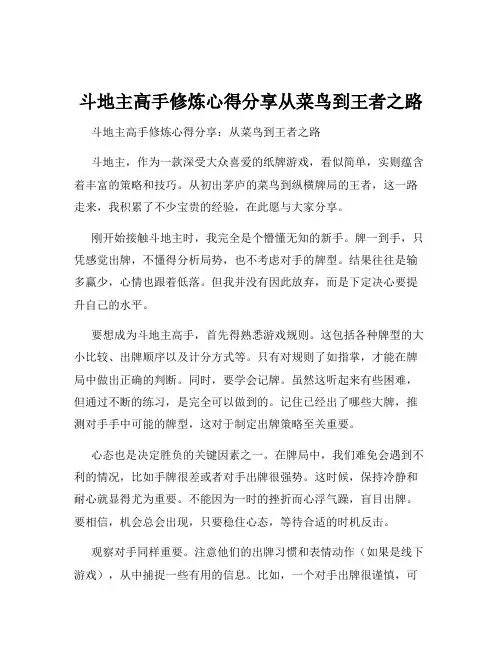 斗地主高手修炼心得分享从菜鸟到王者之路

斗地主高手修炼心得分享：从菜鸟到王者之路

斗地主，作为一款深受大众喜爱的纸牌游戏，看似简单，实则蕴含着丰富的策略和技巧。从初出茅庐的菜鸟到纵横牌局的王者，这一路走来，我积累了不少宝贵的经验，在此愿与大家分享。

刚开始接触斗地主时，我完全是个懵懂无知的新手。牌一到手，只凭感觉出牌，不懂得分析局势，也不考虑对手的牌型。结果往往是输多赢少，心情也跟着低落。但我并没有因此放弃，而是下定决心要提升自己的水平。

要想成为斗地主高手，首先得熟悉游戏规则。这包括各种牌型的大小比较、出牌顺序以及计分方式等。只有对规则了如指掌，才能在牌局中做出正确的判断。同时，要学会记牌。虽然这听起来有些困难，但通过不断的练习，是完全可以做到的。记住已经出了哪些大牌，推测对手手中可能的牌型，这对于制定出牌策略至关重要。

心态也是决定胜负的关键因素之一。在牌局中，我们难免会遇到不利的情况，比如手牌很差或者对手出牌很强势。这时候，保持冷静和耐心就显得尤为重要。不能因为一时的挫折而心浮气躁，盲目出牌。要相信，机会总会出现，只要稳住心态，等待合适的时机反击。

观察对手同样重要。注意他们的出牌习惯和表情动作（如果是线下游戏），从中捕捉一些有用的信息。比如，一个对手出牌很谨慎，可